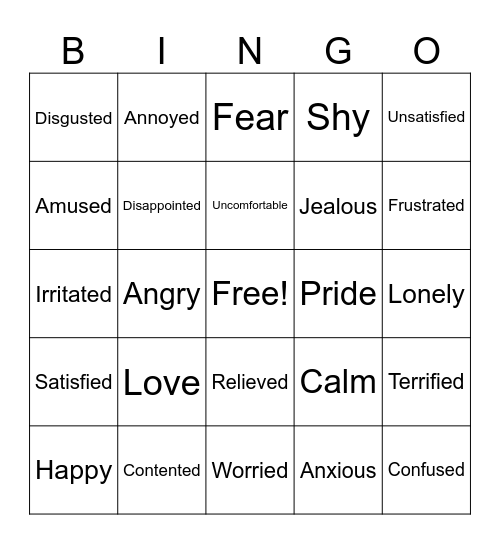 | B | I | N | G | O |
|---|---|---|---|---|
| Disgusted | Annoyed | Fear | Shy | Unsatisfied |
| Amused | Disappointed | Uncomfortable | Jealous | Frustrated |
| Irritated | Angry | Free! | Pride | Lonely |
| Satisfied | Love | Relieved | Calm | Terrified |
| Happy | Contented | Worried | Anxious | Confused |